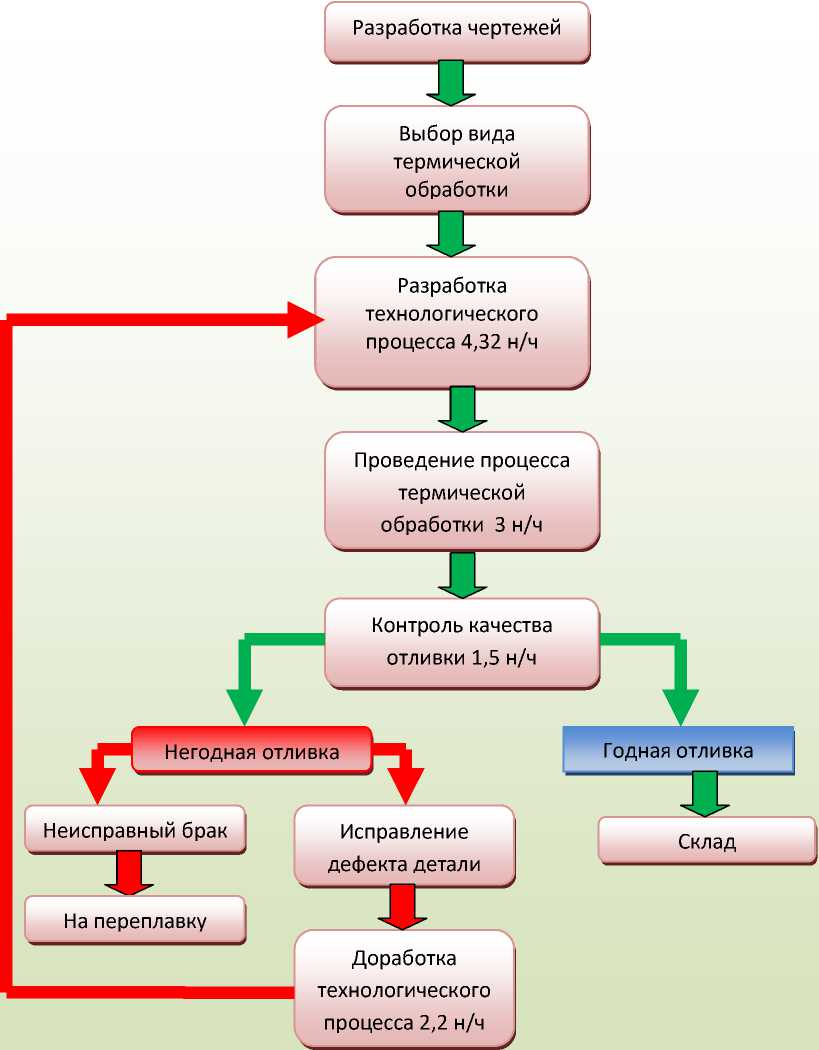 Разработка чертежей

Выбор вида термической обработки

Разработка технологического процесса 4,32 н/ч

Проведение процесса термической обработки 3 н/ч

Контроль качества отливки 1,5 н/ч

Негодная отливка

Годная отливка

Неисправный брак

Исправление дефекта детали

Склад

На переплавку

Доработка технологического процесса 2,2 н/ч